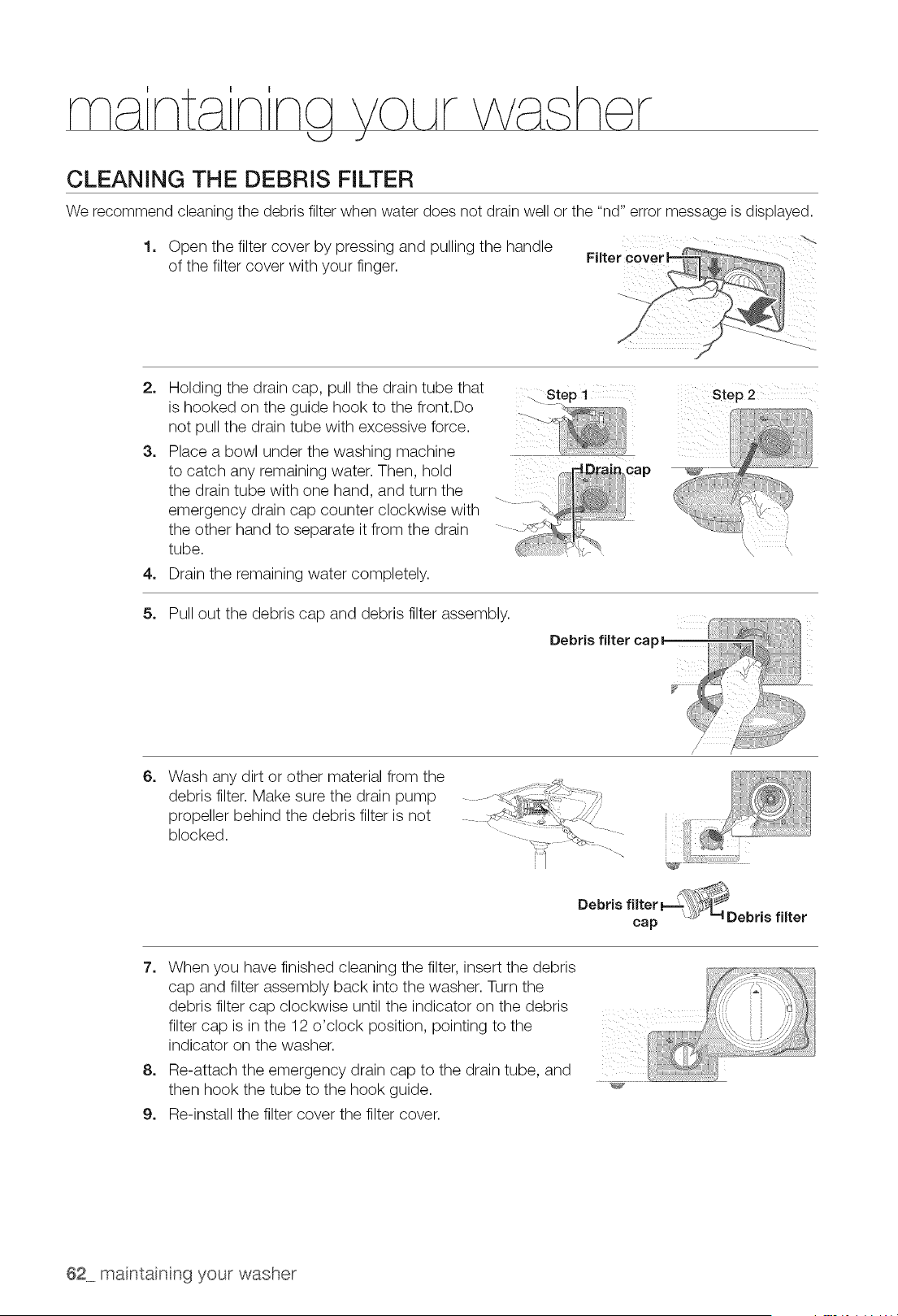 maintaining your washer

CLEANING THE DEBRIS FILTER

We recommend cleaning the debris filter when water does not drain well or the "nd" error message is displayed.

1. Open the filter cover by pressing and pulling the handle of the filter cover with your finger.

Filter cover

2. Holding the drain cap, pull the drain tube that is hooked on the guide hook to the front.Do not pull the drain tube with excessive force.
3. Place a bowl under the washing machine to catch any remaining water. Then, hold the drain tube with one hand, and turn the emergency drain cap counter clockwise with the other hand to separate it from the drain tube.
4. Drain the remaining water completely.

Step 1

Drain cap

Step 2

5. Pull out the debris cap and debris filter assembly.

Debris filter cap

6. Wash any dirt or other material from the debris filter. Make sure the drain pump propeller behind the debris filter is not blocked.

Debris filter cap

Debris filter

7. When you have finished cleaning the filter, insert the debris cap and filter assembly back into the washer. Turn the debris filter cap clockwise until the indicator on the debris filter cap is in the 12 o'clock position, pointing to the indicator on the washer.
8. Re-attach the emergency drain cap to the drain tube, and then hook the tube to the hook guide.
9. Re-install the filter cover the filter cover.

62_ maintaining your washer